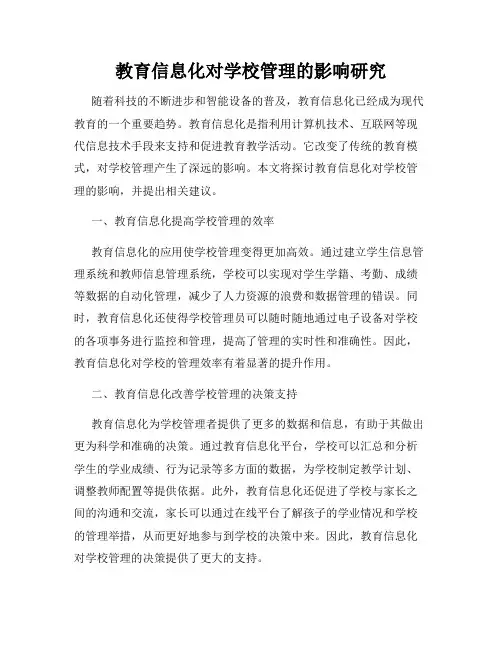 教育信息化对学校管理的影响研究

随着科技的不断进步和智能设备的普及，教育信息化已经成为现代教育的一个重要趋势。教育信息化是指利用计算机技术、互联网等现代信息技术手段来支持和促进教育教学活动。它改变了传统的教育模式，对学校管理产生了深远的影响。本文将探讨教育信息化对学校管理的影响，并提出相关建议。

一、教育信息化提高学校管理的效率

教育信息化的应用使学校管理变得更加高效。通过建立学生信息管理系统和教师信息管理系统，学校可以实现对学生学籍、考勤、成绩等数据的自动化管理，减少了人力资源的浪费和数据管理的错误。同时，教育信息化还使得学校管理员可以随时随地通过电子设备对学校的各项事务进行监控和管理，提高了管理的实时性和准确性。因此，教育信息化对学校的管理效率有着显著的提升作用。

二、教育信息化改善学校管理的决策支持

教育信息化为学校管理者提供了更多的数据和信息，有助于其做出更为科学和准确的决策。通过教育信息化平台，学校可以汇总和分析学生的学业成绩、行为记录等多方面的数据，为学校制定教学计划、调整教师配置等提供依据。此外，教育信息化还促进了学校与家长之间的沟通和交流，家长可以通过在线平台了解孩子的学业情况和学校的管理举措，从而更好地参与到学校的决策中来。因此，教育信息化对学校管理的决策提供了更大的支持。